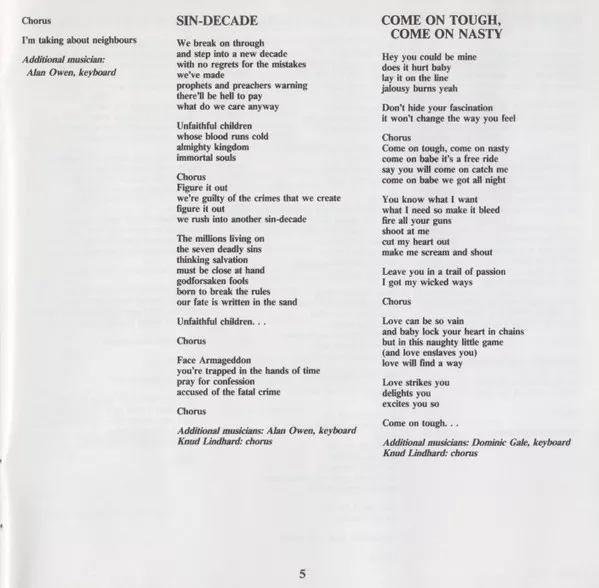 Chorus

I'm taking about neighbours

Additional musician:
Alan Owen, keyboard

SIN-DECADE

We break on through
and step into a new decade
with no regrets for the mistakes
we've made
prophets and preachers warning
there'll be hell to pay
what do we care anyway

Unfaithful children
whose blood runs cold
almighty kingdom
immortal souls

Chorus
Figure it out
we're guilty of the crimes that we create
figure it out
we rush into another sin-decade

The millions living on
the seven deadly sins
thinking salvation
must be close at hand
godforsaken fools
born to break the rules
our fate is written in the sand

Unfaithful children. . .

Chorus

Face Armageddon
you're trapped in the hands of time
pray for confession
accused of the fatal crime

Chorus

Additional musicians: Alan Owen, keyboard
Knud Lindhard: chorus

COME ON TOUGH,
COME ON NASTY

Hey you could be mine
does it hurt baby
lay it on the line
jalousy burns yeah

Don't hide your fascination
it won't change the way you feel

Chorus
Come on tough, come on nasty
come on babe it's a free ride
say you will come on catch me
come on babe we got all night

You know what I want
what I need so make it bleed
fire all your guns
shoot at me
cut my heart out
make me scream and shout

Leave you in a trail of passion
I got my wicked ways

Chorus

Love can be so vain
and baby lock your heart in chains
but in this naughty little game
(and love enslaves you)
love will find a way

Love strikes you
delights you
excites you so

Come on tough. . .

Additional musicians: Dominic Gale, keyboard
Knud Lindhard: chorus

5